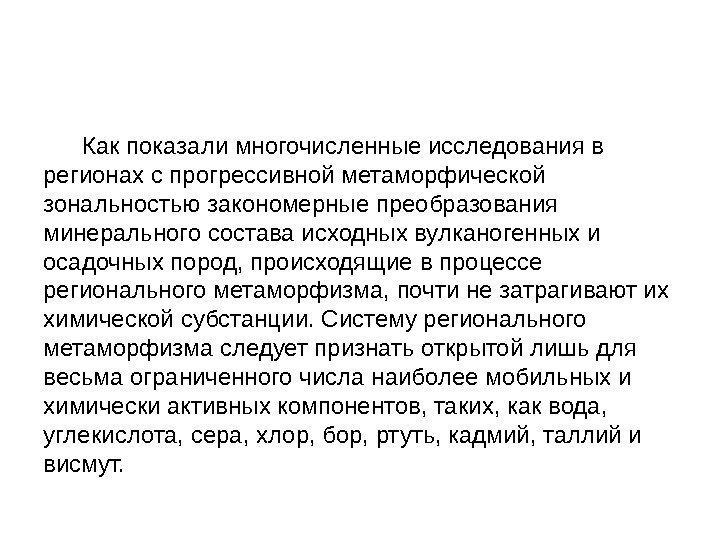 Как показали многочисленные исследования в регионах с прогрессивной метаморфической зональностью закономерные преобразования минерального состава исходных вулканогенных и осадочных пород, происходящие в процессе регионального метаморфизма, почти не затрагивают их химической субстанции. Систему регионального метаморфизма следует признать открытой лишь для весьма ограниченного числа наиболее мобильных и химически активных компонентов, таких, как вода, углекислота, сера, хлор, бор, ртуть, кадмий, таллий и висмут.